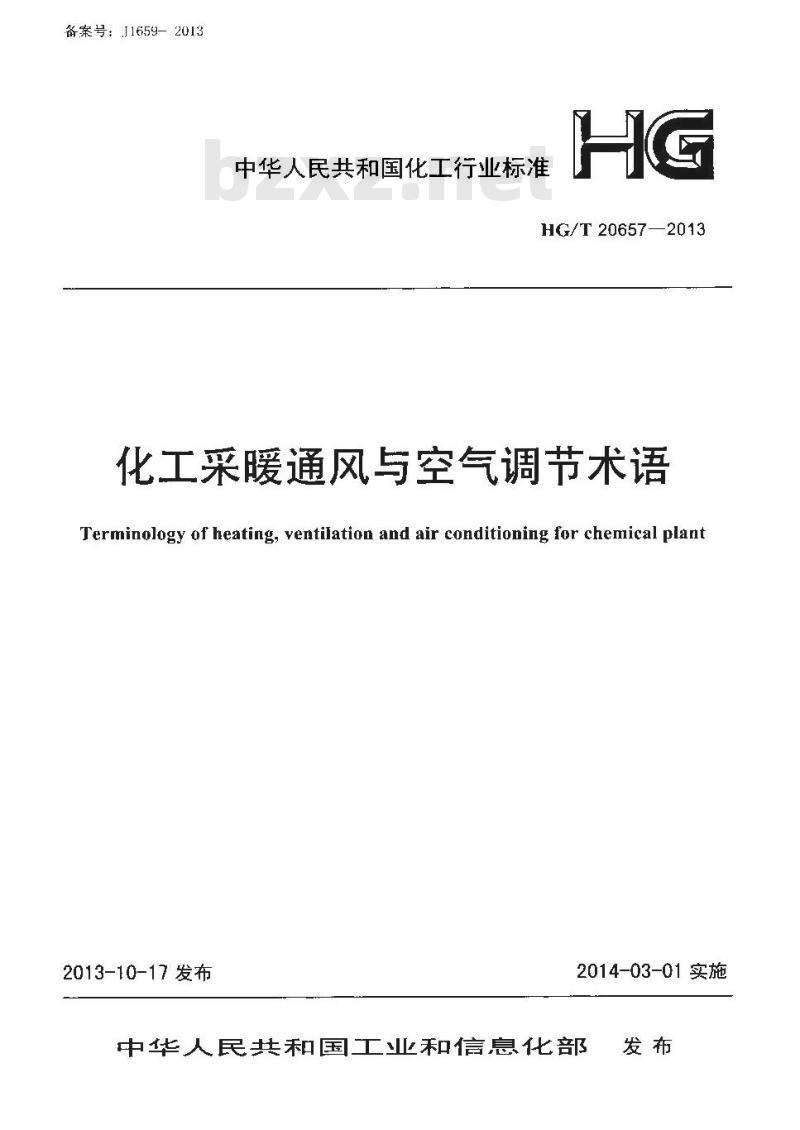 备案号：J1659－2013

中华人民共和国化工行业标准

HG

bzxz.net

HG/T 20657—2013

化工采暖通风与空气调节术语

Terminology of heating, ventilation and air conditioning for chemical plant

2013-10-17 发布

2014-03-01 实施

中华人民共和国工业和信息化部　发布